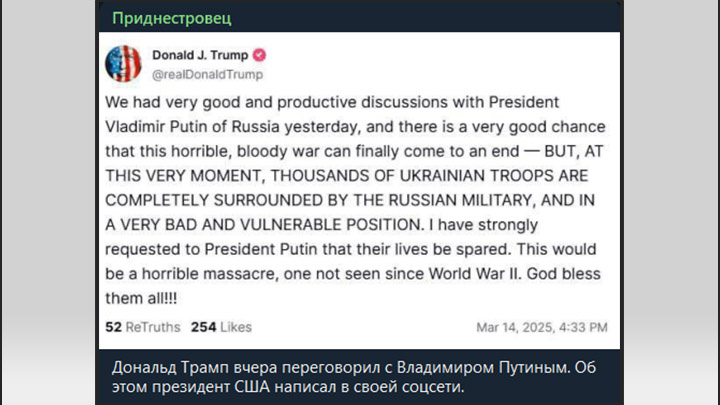 Приднестровец

Donald J. Trump
@realDonaldTrump

We had very good and productive discussions with President Vladimir Putin of Russia yesterday, and there is a very good chance that this horrible, bloody war can finally come to an end — BUT, AT THIS VERY MOMENT, THOUSANDS OF UKRAINIAN TROOPS ARE COMPLETELY SURROUNDED BY THE RUSSIAN MILITARY, AND IN A VERY BAD AND VULNERABLE POSITION. I have strongly requested to President Putin that their lives be spared. This would be a horrible massacre, one not seen since World War II. God bless them all!!!

52 ReTruths 254 Likes Mar 14, 2025, 4:33 PM

Дональд Трамп вчера переговорил с Владимиром Путиным. Об этом президент США написал в своей соцсети.